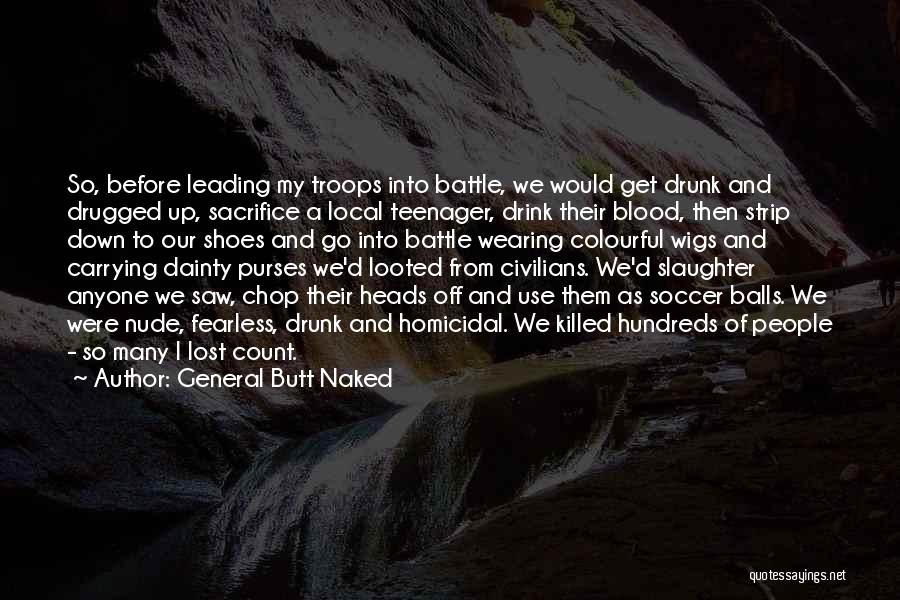 So, before leading my troops into battle, we would get drunk and drugged up, sacrifice a local teenager, drink their blood, then strip down to our shoes and go into battle wearing colourful wigs and carrying dainty purses we'd looted from civilians. We'd slaughter anyone we saw, chop their heads off and use them as soccer balls. We were nude, fearless, drunk and homicidal. We killed hundreds of people - so many I lost count.

~ Author: General Butt Naked

quotessayings.net